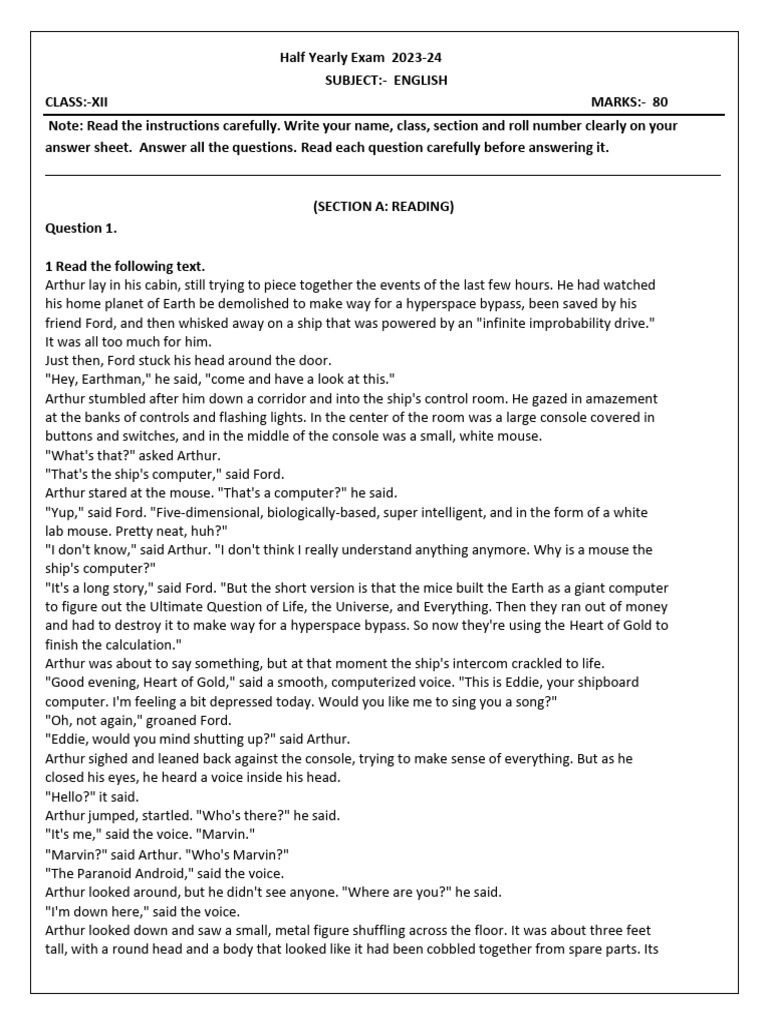 Half Yearly Exam 2023-24
SUBJECT:- ENGLISH

CLASS:-XII MARKS:- 80

Note: Read the instructions carefully. Write your name, class, section and roll number clearly on your answer sheet. Answer all the questions. Read each question carefully before answering it.

(SECTION A: READING)

Question 1.

1 Read the following text.
Arthur lay in his cabin, still trying to piece together the events of the last few hours. He had watched his home planet of Earth be demolished to make way for a hyperspace bypass, been saved by his friend Ford, and then whisked away on a ship that was powered by an "infinite improbability drive." It was all too much for him.
Just then, Ford stuck his head around the door.
"Hey, Earthman," he said, "come and have a look at this."
Arthur stumbled after him down a corridor and into the ship's control room. He gazed in amazement at the banks of controls and flashing lights. In the center of the room was a large console covered in buttons and switches, and in the middle of the console was a small, white mouse.
"What's that?" asked Arthur.
"That's the ship's computer," said Ford.
Arthur stared at the mouse. "That's a computer?" he said.
"Yup," said Ford. "Five-dimensional, biologically-based, super intelligent, and in the form of a white lab mouse. Pretty neat, huh?"
"I don't know," said Arthur. "I don't think I really understand anything anymore. Why is a mouse the ship's computer?"
"It's a long story," said Ford. "But the short version is that the mice built the Earth as a giant computer to figure out the Ultimate Question of Life, the Universe, and Everything. Then they ran out of money and had to destroy it to make way for a hyperspace bypass. So now they're using the Heart of Gold to finish the calculation."
Arthur was about to say something, but at that moment the ship's intercom crackled to life.
"Good evening, Heart of Gold," said a smooth, computerized voice. "This is Eddie, your shipboard computer. I'm feeling a bit depressed today. Would you like me to sing you a song?"
"Oh, not again," groaned Ford.
"Eddie, would you mind shutting up?" said Arthur.
Arthur sighed and leaned back against the console, trying to make sense of everything. But as he closed his eyes, he heard a voice inside his head.
"Hello?" it said.
Arthur jumped, startled. "Who's there?" he said.
"It's me," said the voice. "Marvin."
"Marvin?" said Arthur. "Who's Marvin?"
"The Paranoid Android," said the voice.
Arthur looked around, but he didn't see anyone. "Where are you?" he said.
"I'm down here," said the voice.
Arthur looked down and saw a small, metal figure shuffling across the floor. It was about three feet tall, with a round head and a body that looked like it had been cobbled together from spare parts. Its